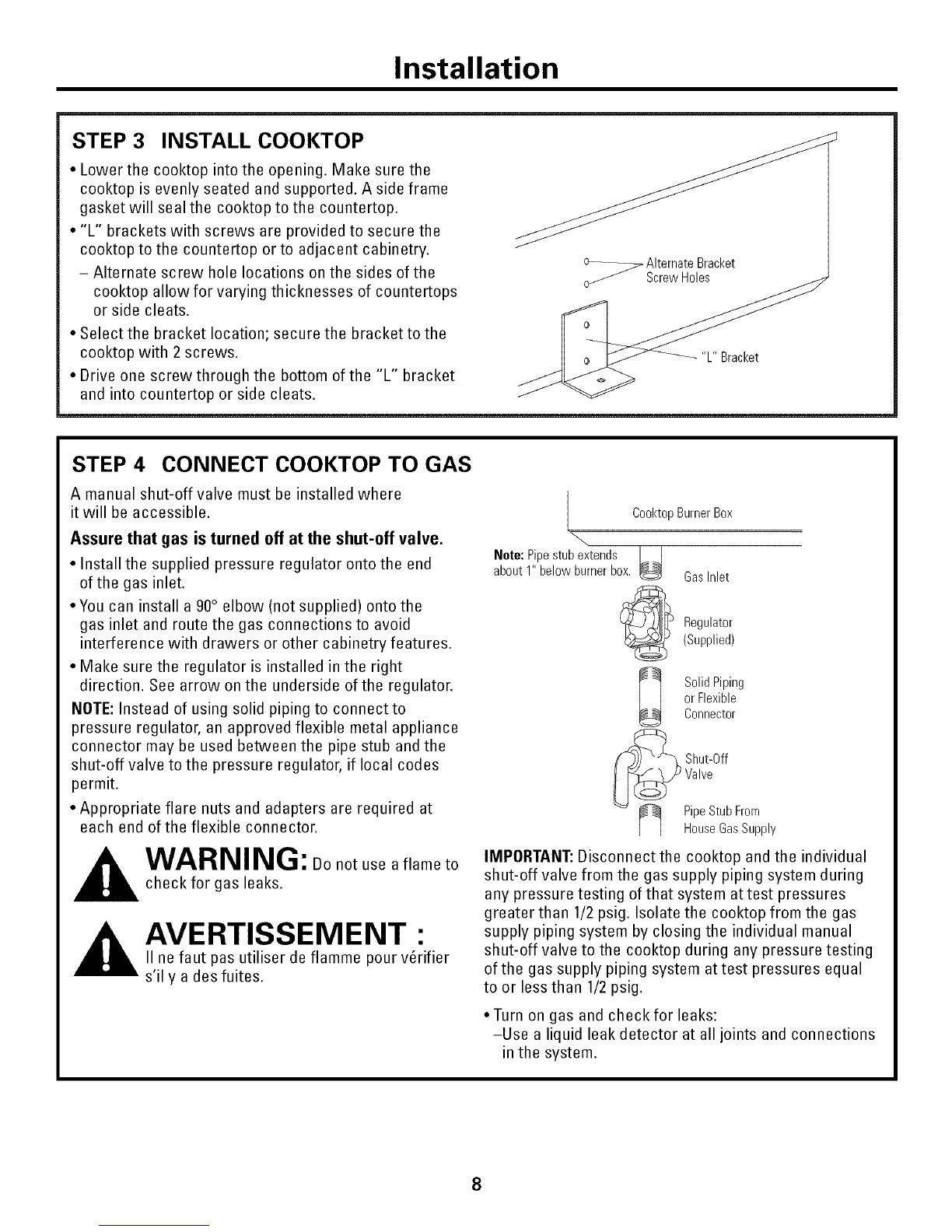 Installation

STEP 3 INSTALL COOKTOP

• Lower the cooktop into the opening. Make sure the cooktop is evenly seated and supported. A side frame gasket will seal the cooktop to the countertop.

• "L" brackets with screws are provided to secure the cooktop to the countertop or to adjacent cabinetry.

– Alternate screw hole locations on the sides of the cooktop allow for varying thicknesses of countertops or side cleats.

• Select the bracket location; secure the bracket to the cooktop with 2 screws.

• Drive one screw through the bottom of the "L" bracket and into countertop or side cleats.

Alternate Bracket Screw Holes

"L" Bracket

STEP 4 CONNECT COOKTOP TO GAS

A manual shut-off valve must be installed where it will be accessible.

Assure that gas is turned off at the shut-off valve.

• Install the supplied pressure regulator onto the end of the gas inlet.

• You can install a 90° elbow (not supplied) onto the gas inlet and route the gas connections to avoid interference with drawers or other cabinetry features.

• Make sure the regulator is installed in the right direction. See arrow on the underside of the regulator.

NOTE: Instead of using solid piping to connect to pressure regulator, an approved flexible metal appliance connector may be used between the pipe stub and the shut-off valve to the pressure regulator, if local codes permit.

• Appropriate flare nuts and adapters are required at each end of the flexible connector.

WARNING: Do not use a flame to check for gas leaks.

AVERTISSEMENT : Il ne faut pas utiliser de flamme pour vérifier s'il y a des fuites.

Cooktop Burner Box

Note: Pipe stub extends about 1" below burner box.

Gas Inlet

Regulator (Supplied)

Solid Piping or Flexible Connector

Shut-Off Valve

Pipe Stub From House Gas Supply

IMPORTANT: Disconnect the cooktop and the individual shut-off valve from the gas supply piping system during any pressure testing of that system at test pressures greater than 1/2 psig. Isolate the cooktop from the gas supply piping system by closing the individual manual shut-off valve to the cooktop during any pressure testing of the gas supply piping system at test pressures equal to or less than 1/2 psig.

• Turn on gas and check for leaks:

–Use a liquid leak detector at all joints and connections in the system.

8